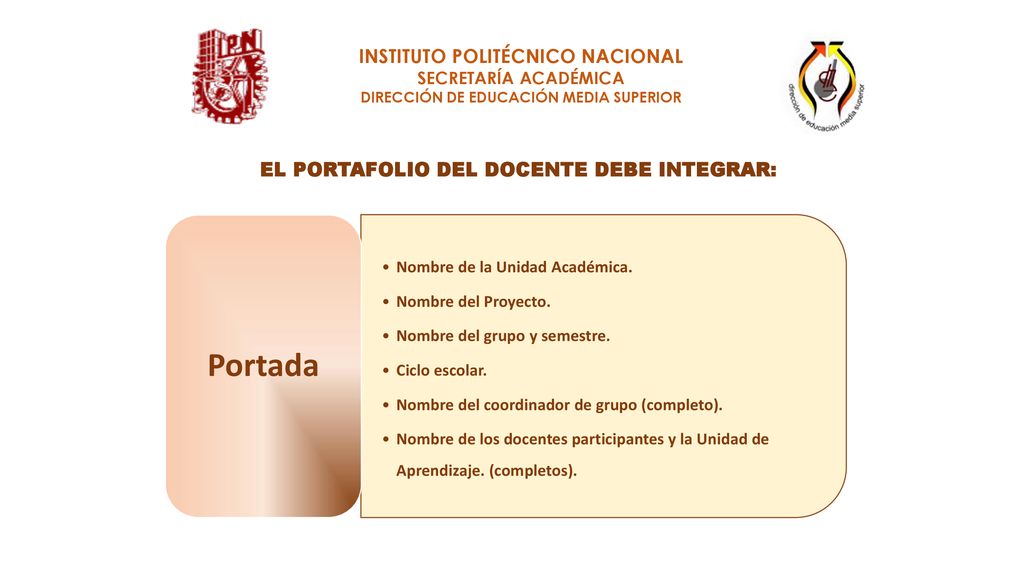 IPN

INSTITUTO POLITÉCNICO NACIONAL
SECRETARÍA ACADÉMICA
DIRECCIÓN DE EDUCACIÓN MEDIA SUPERIOR

dirección de educación media superior

EL PORTAFOLIO DEL DOCENTE DEBE INTEGRAR:

Portada

• Nombre de la Unidad Académica.
• Nombre del Proyecto.
• Nombre del grupo y semestre.
• Ciclo escolar.
• Nombre del coordinador de grupo (completo).
• Nombre de los docentes participantes y la Unidad de Aprendizaje. (completos).